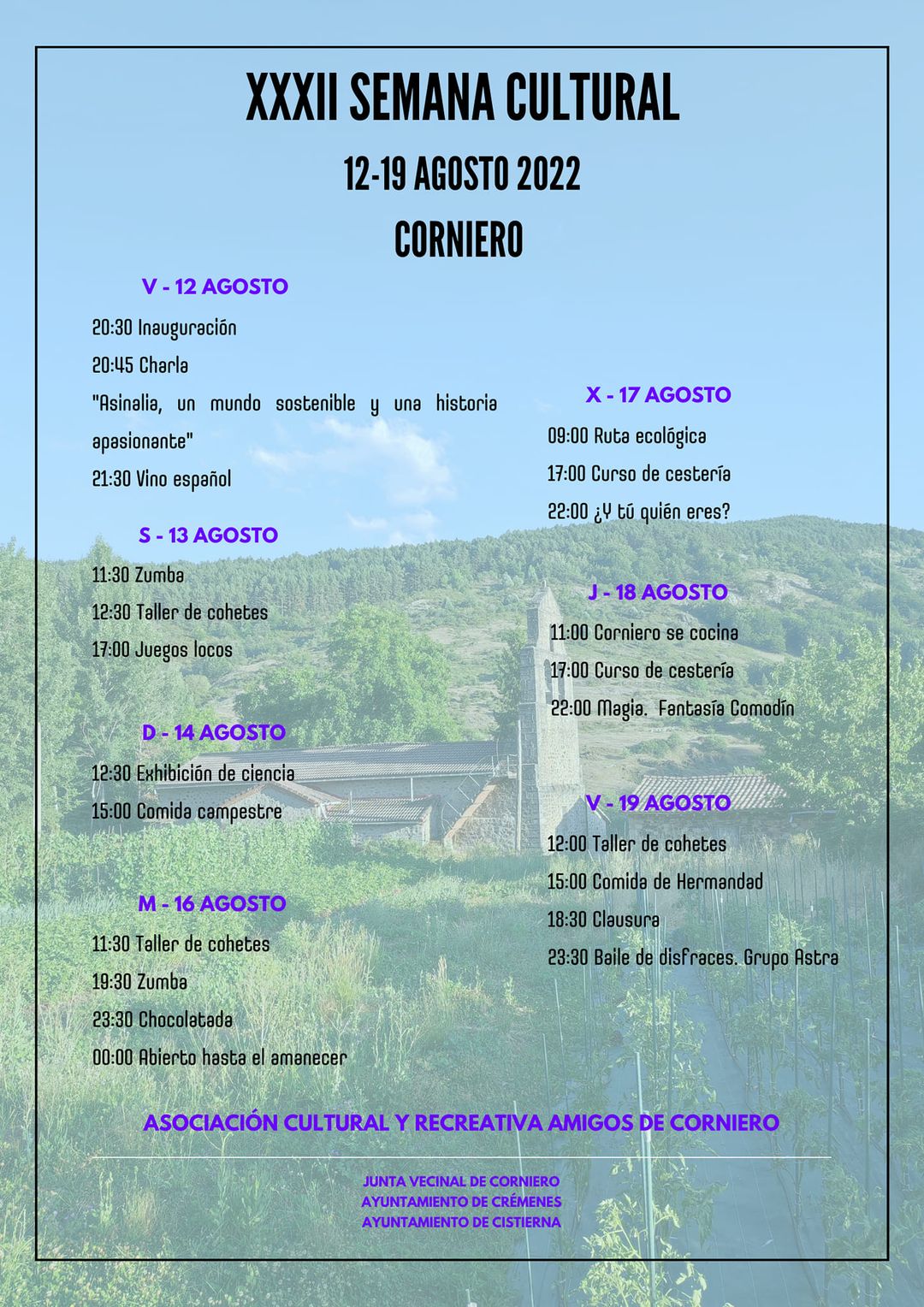 XXXII SEMANA CULTURAL

12-19 AGOSTO 2022

CORNIERO

V - 12 AGOSTO

20:30 Inauguración

20:45 Charla

"Asinalia, un mundo sostenible y una historia apasionante"

21:30 Vino español

S - 13 AGOSTO

11:30 Zumba

12:30 Taller de cohetes

17:00 Juegos locos

D - 14 AGOSTO

12:30 Exhibición de ciencia

15:00 Comida campestre

M - 16 AGOSTO

11:30 Taller de cohetes

19:30 Zumba

23:30 Chocolatada

00:00 Abierto hasta el amanecer

X - 17 AGOSTO

09:00 Ruta ecológica

17:00 Curso de cestería

22:00 ¿Y tú quién eres?

J - 18 AGOSTO

11:00 Corniero se cocina

17:00 Curso de cestería

22:00 Magia. Fantasía Comodín

V - 19 AGOSTO

12:00 Taller de cohetes

15:00 Comida de Hermandad

18:30 Clausura

23:30 Baile de disfraces. Grupo Astra

ASOCIACIÓN CULTURAL Y RECREATIVA AMIGOS DE CORNIERO

JUNTA VECINAL DE CORNIERO
AYUNTAMIENTO DE CRÉMENES
AYUNTAMIENTO DE CISTIERNA